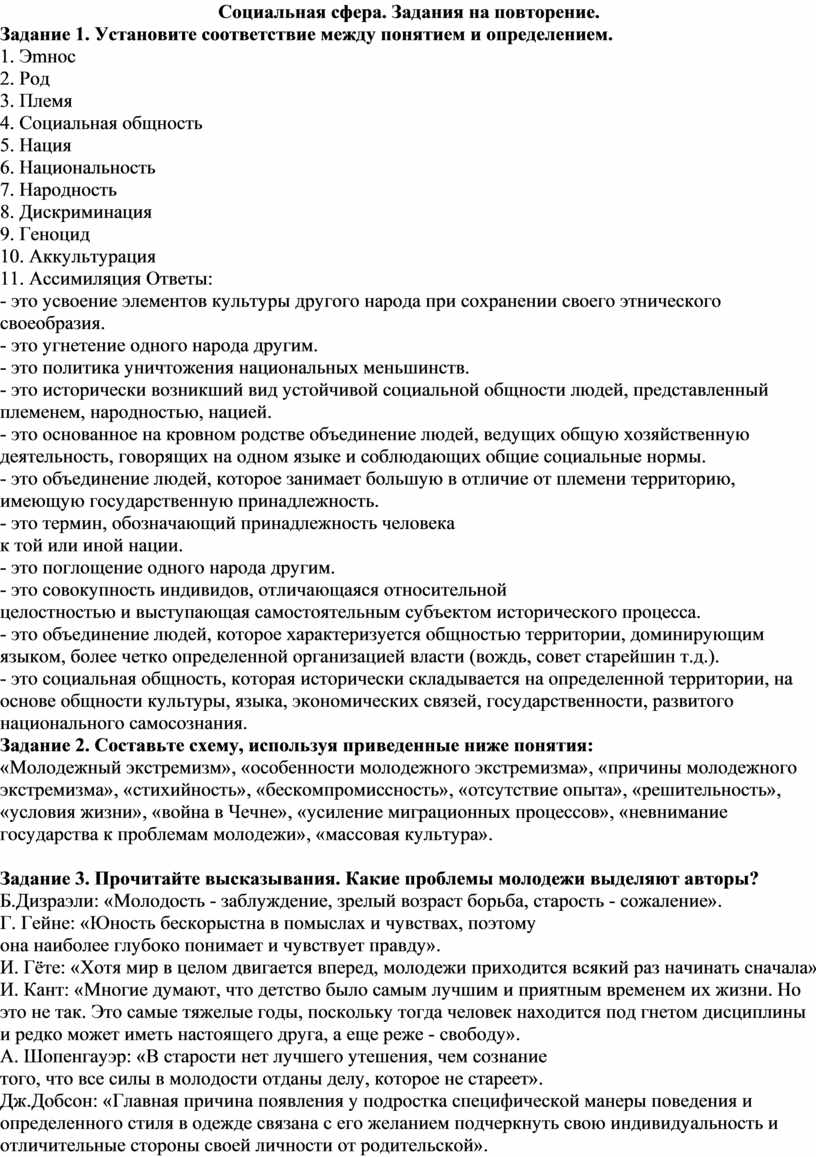 Социальная сфера. Задания на повторение.
Задание 1. Установите соответствие между понятием и определением.
1. Этнос
2. Род
3. Племя
4. Социальная общность
5. Нация
6. Национальность
7. Народность
8. Дискриминация
9. Геноцид
10. Аккультурация
11. Ассимиляция Ответы:
- это усвоение элементов культуры другого народа при сохранении своего этнического своеобразия.
- это угнетение одного народа другим.
- это политика уничтожения национальных меньшинств.
- это исторически возникший вид устойчивой социальной общности людей, представленный племенем, народностью, нацией.
- это основанное на кровном родстве объединение людей, ведущих общую хозяйственную деятельность, говорящих на одном языке и соблюдающих общие социальные нормы.
- это объединение людей, которое занимает большую в отличие от племени территорию, имеющую государственную принадлежность.
- это термин, обозначающий принадлежность человека к той или иной нации.
- это поглощение одного народа другим.
- это совокупность индивидов, отличающаяся относительной целостностью и выступающая самостоятельным субъектом исторического процесса.
- это объединение людей, которое характеризуется общностью территории, доминирующим языком, более четко определенной организацией власти (вождь, совет старейшин т.д.).
- это социальная общность, которая исторически складывается на определенной территории, на основе общности культуры, языка, экономических связей, государственности, развитого национального самосознания.
Задание 2. Составьте схему, используя приведенные ниже понятия:
«Молодежный экстремизм», «особенности молодежного экстремизма», «причины молодежного экстремизма», «стихийность», «бескомпромиссность», «отсутствие опыта», «решительность», «условия жизни», «война в Чечне», «усиление миграционных процессов», «невнимание государства к проблемам молодежи», «массовая культура».

Задание 3. Прочитайте высказывания. Какие проблемы молодежи выделяют авторы?
Б.Дизраэли: «Молодость - заблуждение, зрелый возраст борьба, старость - сожаление».
Г. Гейне: «Юность бескорыстна в помыслах и чувствах, поэтому она наиболее глубоко понимает и чувствует правду».
И. Гёте: «Хотя мир в целом двигается вперед, молодежи приходится всякий раз начинать сначала»
И. Кант: «Многие думают, что детство было самым лучшим и приятным временем их жизни. Но это не так. Это самые тяжелые годы, поскольку тогда человек находится под гнетом дисциплины и редко может иметь настоящего друга, а еще реже - свободу».
А. Шопенгауэр: «В старости нет лучшего утешения, чем сознание того, что все силы в молодости отданы делу, которое не стареет».
Дж.Добсон: «Главная причина появления у подростка специфической манеры поведения и определенного стиля в одежде связана с его желанием подчеркнуть свою индивидуальность и отличительные стороны своей личности от родительской».